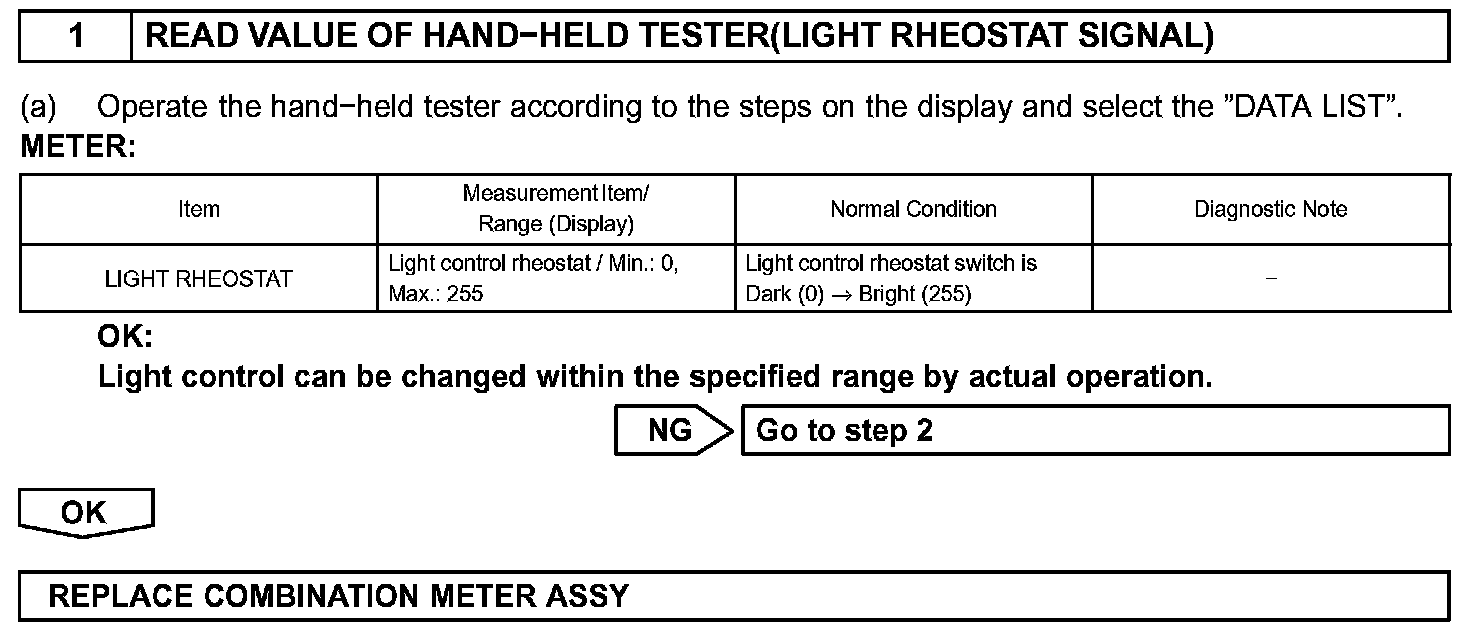 1 READ VALUE OF HAND−HELD TESTER(LIGHT RHEOSTAT SIGNAL)

(a) Operate the hand−held tester according to the steps on the display and select the "DATA LIST".

METER:

| Item | Measurement Item/ Range (Display) | Normal Condition | Diagnostic Note |
|---|---|---|---|
| LIGHT RHEOSTAT | Light control rheostat / Min.: 0, Max.: 255 | Light control rheostat switch is Dark (0) → Bright (255) | − |

OK:
Light control can be changed within the specified range by actual operation.

NG Go to step 2

OK

REPLACE COMBINATION METER ASSY